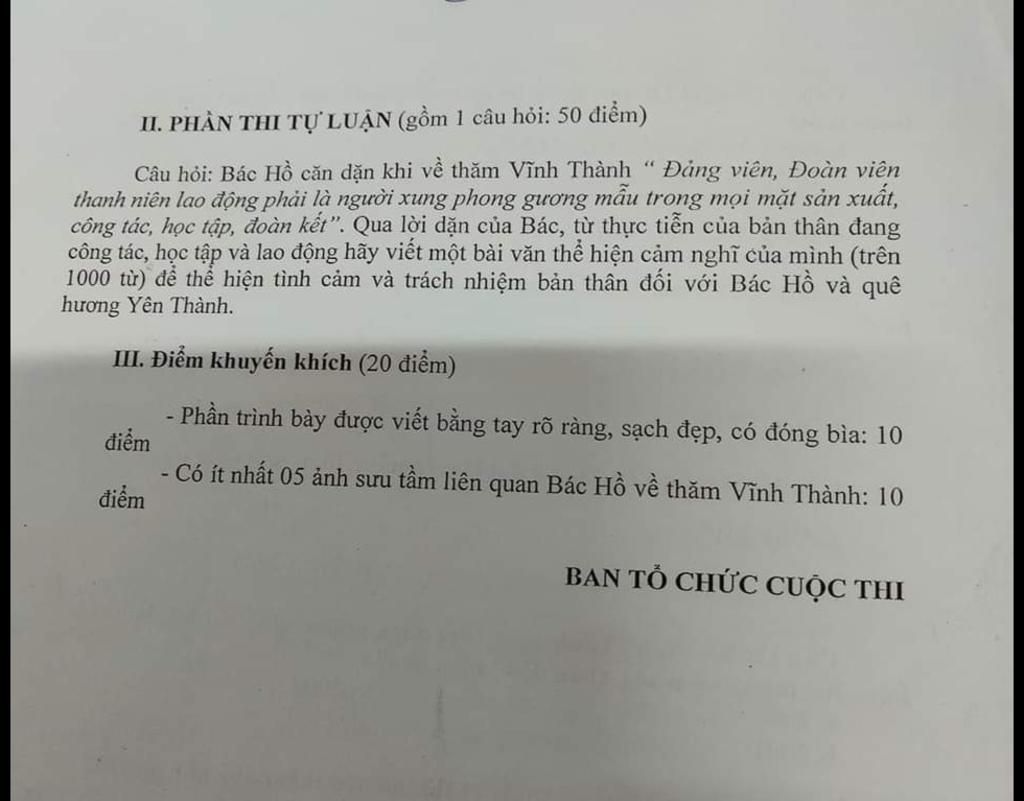 II. PHẦN THI TỰ LUẬN (gồm 1 câu hỏi: 50 điểm)

Câu hỏi: Bác Hồ căn dặn khi về thăm Vĩnh Thành " Đảng viên, Đoàn viên thanh niên lao động phải là người xung phong gương mẫu trong mọi mặt sản xuất, công tác, học tập, đoàn kết". Qua lời dặn của Bác, từ thực tiễn của bản thân đang công tác, học tập và lao động hãy viết một bài văn thể hiện cảm nghĩ của mình (trên 1000 từ) để thể hiện tình cảm và trách nhiệm bản thân đối với Bác Hồ và quê hương Yên Thành.

III. Điểm khuyến khích (20 điểm)

- Phần trình bày được viết bằng tay rõ ràng, sạch đẹp, có đóng bìa: 10 điểm

- Có ít nhất 05 ảnh sưu tầm liên quan Bác Hồ về thăm Vĩnh Thành: 10 điểm

BAN TỔ CHỨC CUỘC THI